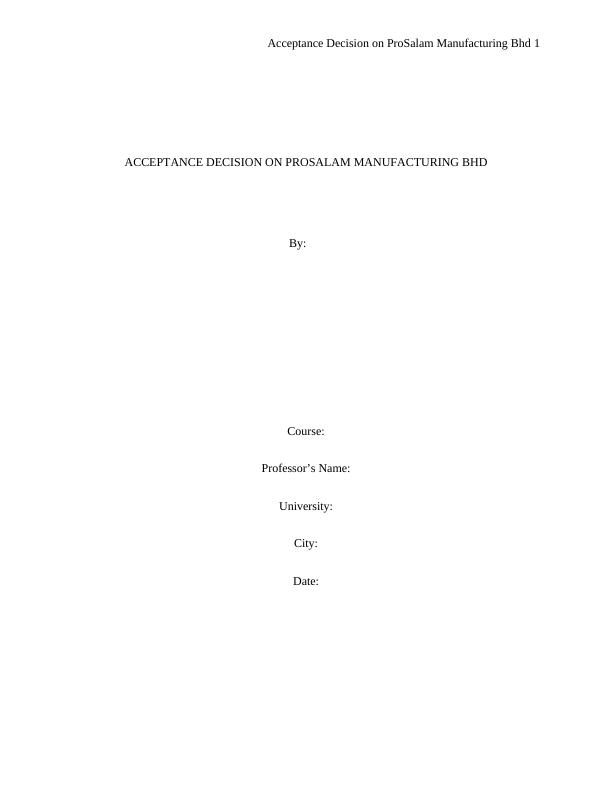 Acceptance Decision on ProSalam Manufacturing Bhd 1

ACCEPTANCE DECISION ON PROSALAM MANUFACTURING BHD

By:

Course:

Professor's Name:

University:

City:

Date: